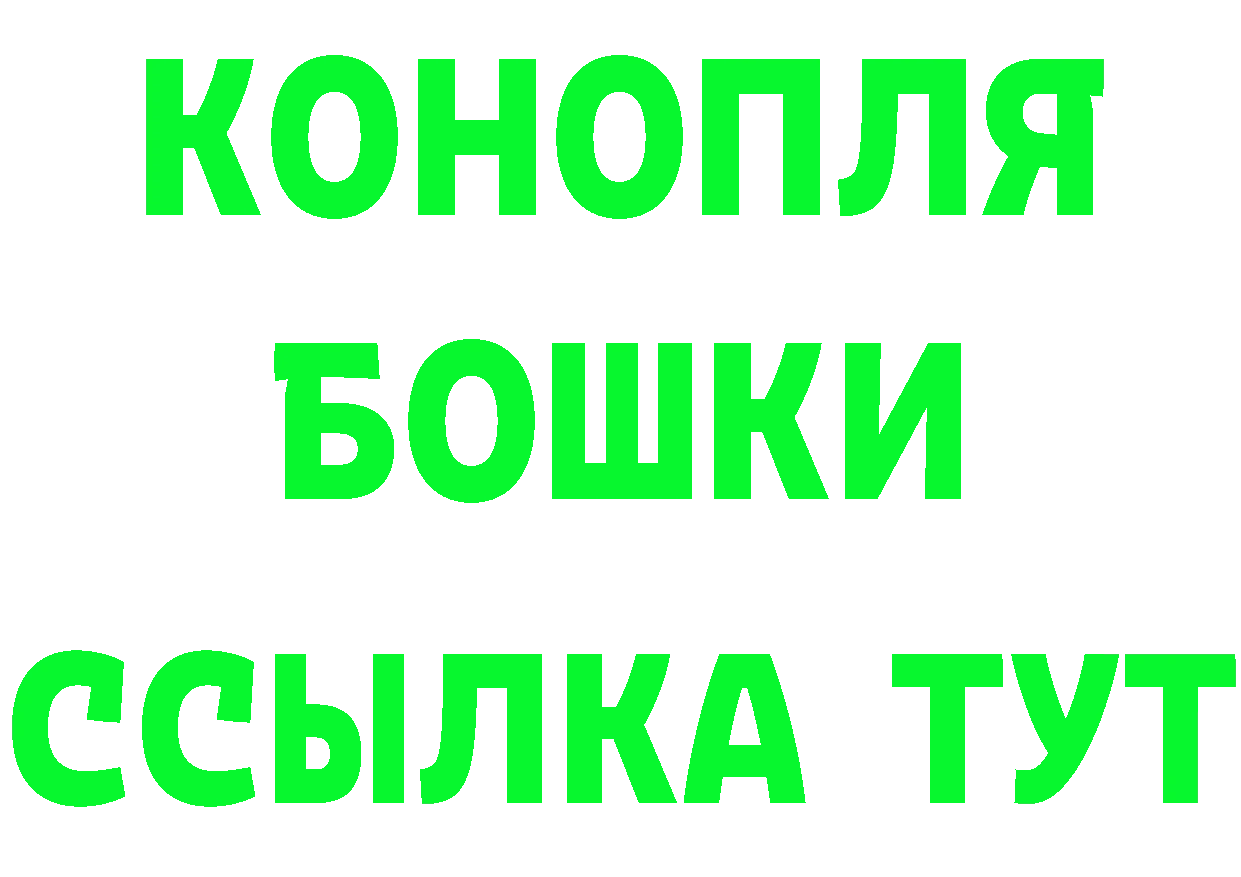 КОНОПЛЯ
БОШКИ
ССЫЛКА ТУТ